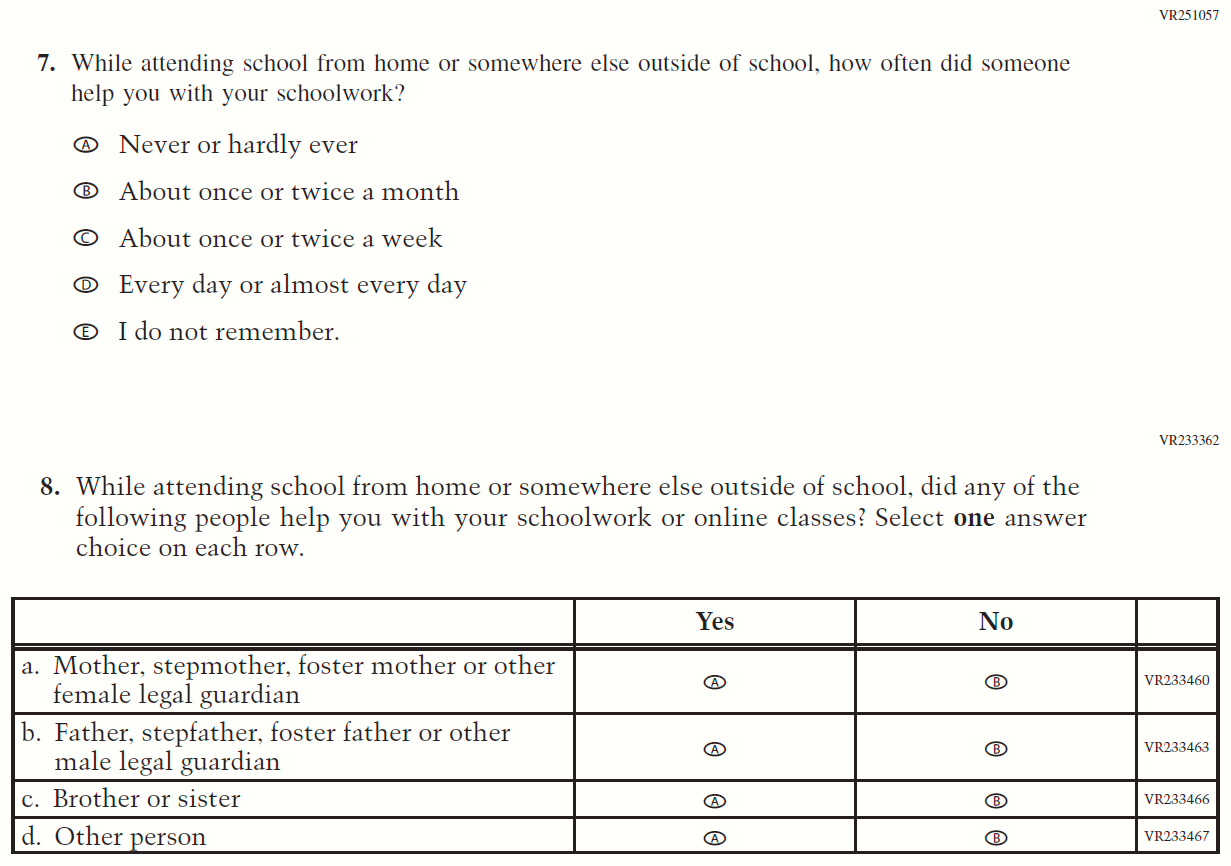 VR251057

7. While attending school from home or somewhere else outside of school, how often did someone help you with your schoolwork?

Ⓐ Never or hardly ever
Ⓑ About once or twice a month
Ⓒ About once or twice a week
Ⓓ Every day or almost every day
Ⓔ I do not remember.

VR233362

8. While attending school from home or somewhere else outside of school, did any of the following people help you with your schoolwork or online classes? Select **one** answer choice on each row.

| | Yes | No | |
|---|---|---|---|
| a. Mother, stepmother, foster mother or other female legal guardian | Ⓐ | Ⓑ | VR233460 |
| b. Father, stepfather, foster father or other male legal guardian | Ⓐ | Ⓑ | VR233463 |
| c. Brother or sister | Ⓐ | Ⓑ | VR233466 |
| d. Other person | Ⓐ | Ⓑ | VR233467 |